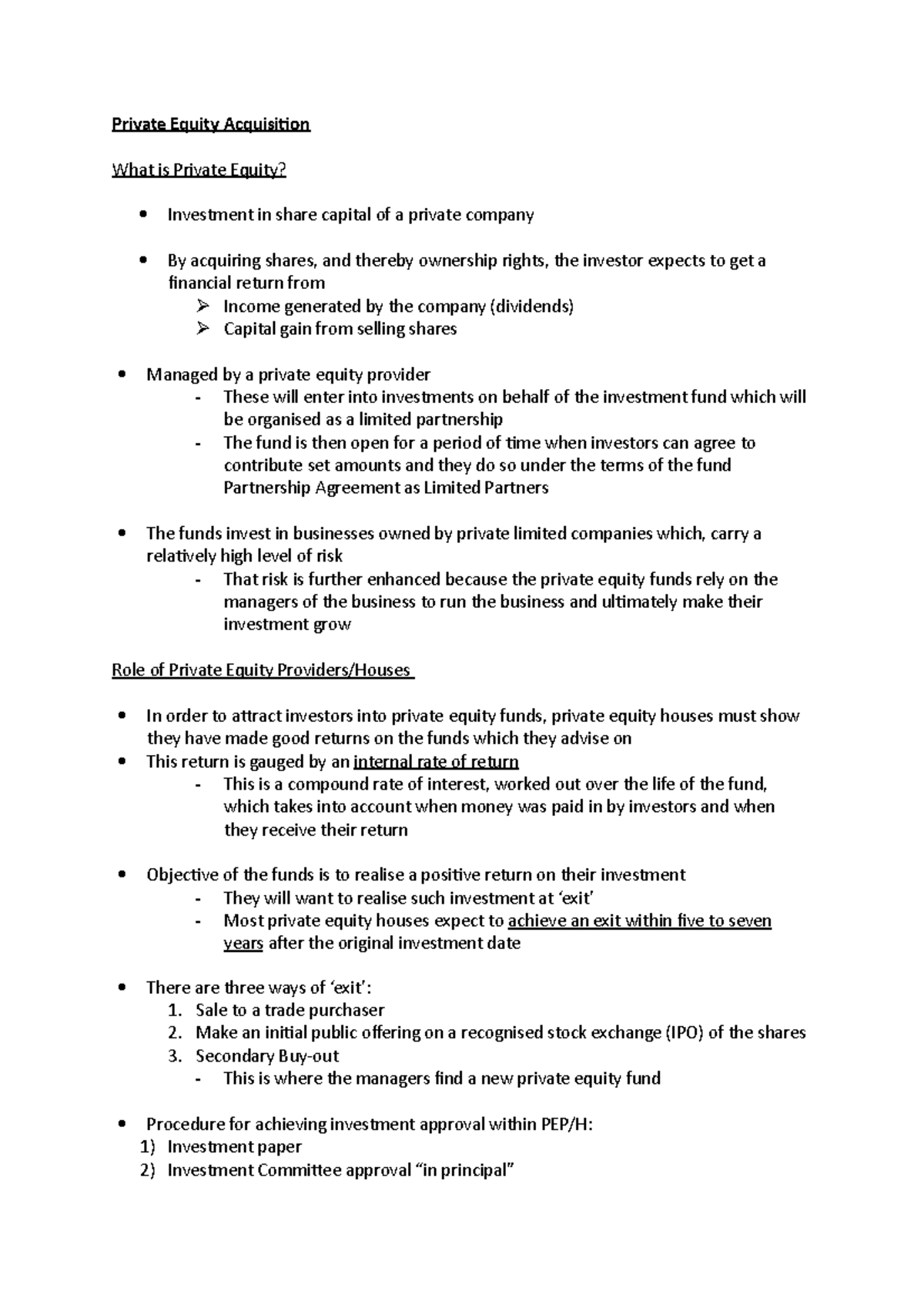 Private Equity Acquisition

What is Private Equity?

• Investment in share capital of a private company

• By acquiring shares, and thereby ownership rights, the investor expects to get a financial return from
➢ Income generated by the company (dividends)
➢ Capital gain from selling shares

• Managed by a private equity provider
- These will enter into investments on behalf of the investment fund which will be organised as a limited partnership
- The fund is then open for a period of time when investors can agree to contribute set amounts and they do so under the terms of the fund Partnership Agreement as Limited Partners

• The funds invest in businesses owned by private limited companies which, carry a relatively high level of risk
- That risk is further enhanced because the private equity funds rely on the managers of the business to run the business and ultimately make their investment grow

Role of Private Equity Providers/Houses

• In order to attract investors into private equity funds, private equity houses must show they have made good returns on the funds which they advise on
• This return is gauged by an internal rate of return
- This is a compound rate of interest, worked out over the life of the fund, which takes into account when money was paid in by investors and when they receive their return

• Objective of the funds is to realise a positive return on their investment
- They will want to realise such investment at 'exit'
- Most private equity houses expect to achieve an exit within five to seven years after the original investment date

• There are three ways of 'exit':
1. Sale to a trade purchaser
2. Make an initial public offering on a recognised stock exchange (IPO) of the shares
3. Secondary Buy-out
- This is where the managers find a new private equity fund

• Procedure for achieving investment approval within PEP/H:
1) Investment paper
2) Investment Committee approval "in principal"